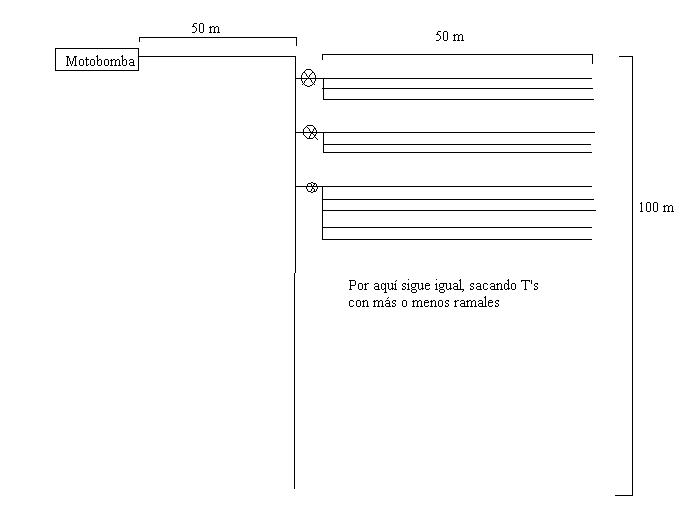 50 m

50 m

Motobomba

100 m

Por aquí sigue igual, sacando T's con más o menos ramales